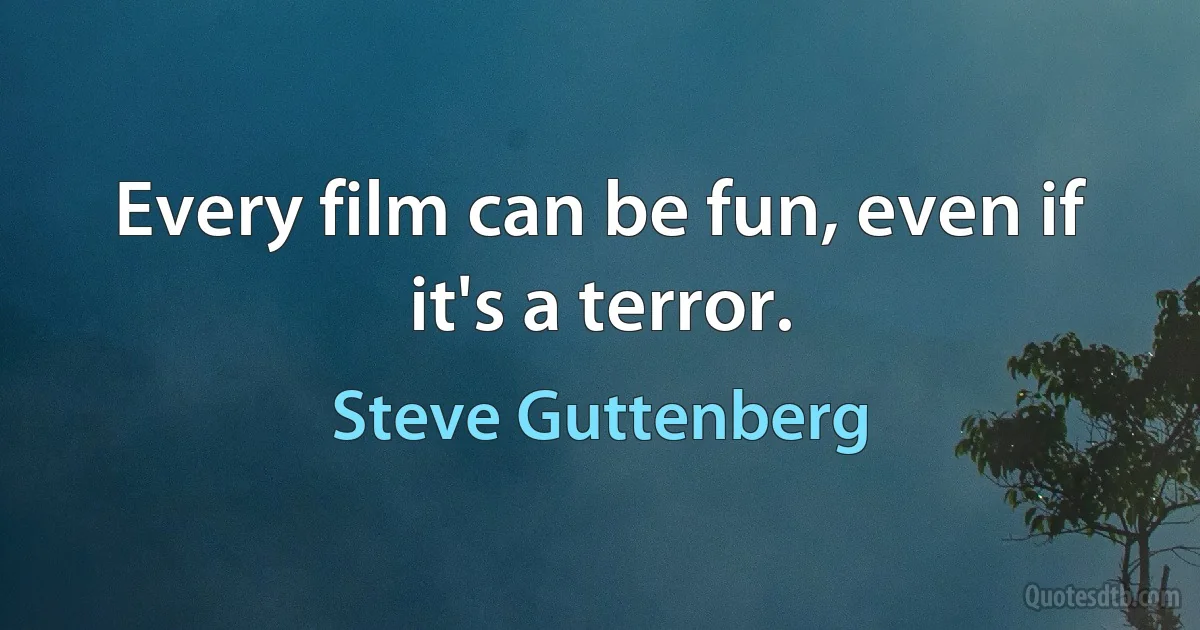 Every film can be fun, even if it's a terror.

Steve Guttenberg

Quotesdtb.com